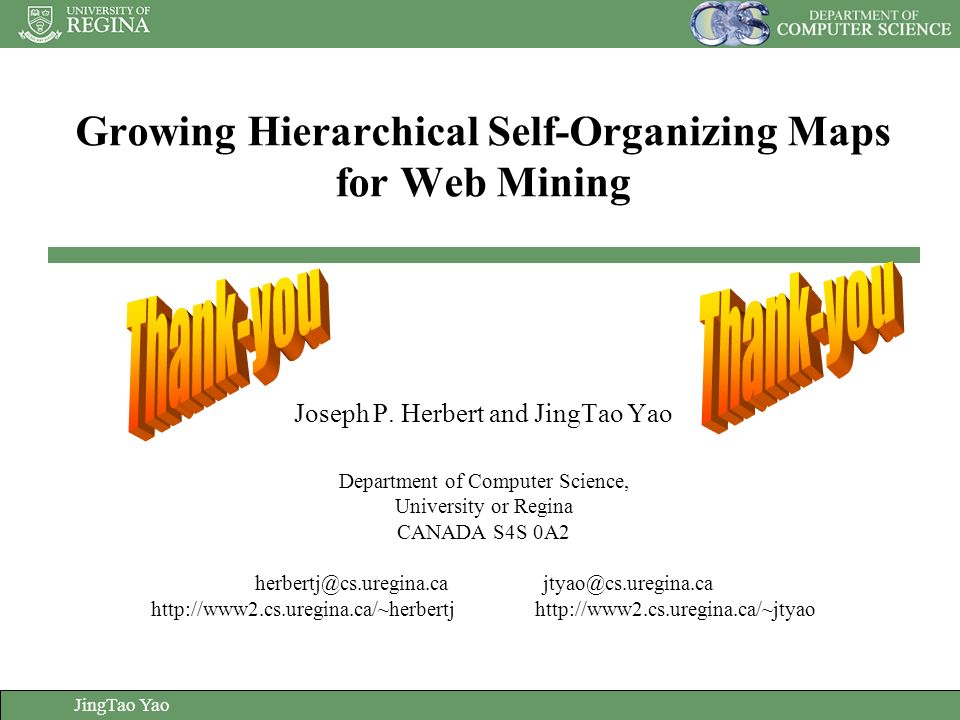 UNIVERSITY OF REGINA

CS DEPARTMENT OF COMPUTER SCIENCE

Growing Hierarchical Self-Organizing Maps for Web Mining

Thank-you

Thank-you

Joseph P. Herbert and JingTao Yao

Department of Computer Science,
University or Regina
CANADA S4S 0A2

herbertj@cs.uregina.ca
http://www2.cs.uregina.ca/~herbertj

jtyao@cs.uregina.ca
http://www2.cs.uregina.ca/~jtyao

JingTao Yao